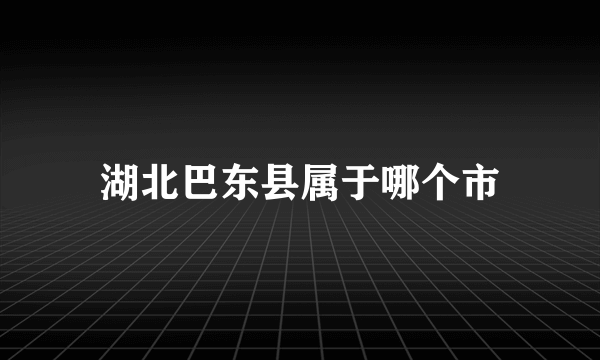 湖北巴东县属于哪个市